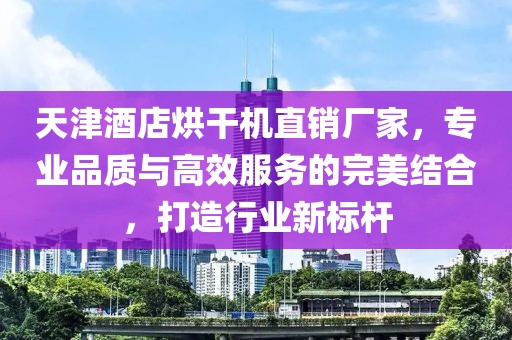 天津酒店烘干机直销厂家，专业品质与高效服务的完美结合，打造行业新标杆